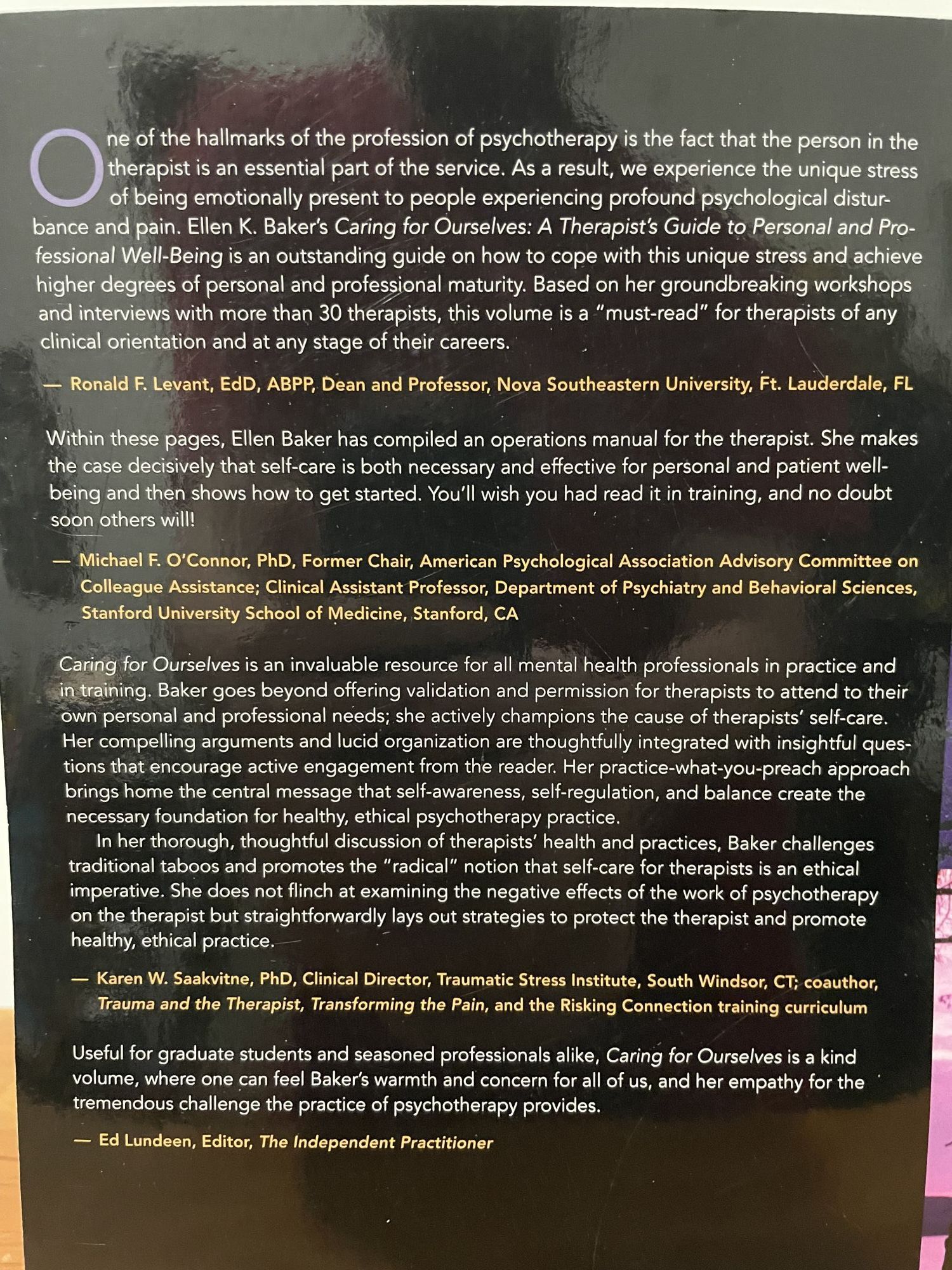 One of the hallmarks of the profession of psychotherapy is the fact that the person in the therapist is an essential part of the service. As a result, we experience the unique stress of being emotionally present to people experiencing profound psychological disturbance and pain. Ellen K. Baker's Caring for Ourselves: A Therapist's Guide to Personal and Professional Well-Being is an outstanding guide on how to cope with this unique stress and achieve higher degrees of personal and professional maturity. Based on her groundbreaking workshops and interviews with more than 30 therapists, this volume is a "must-read" for therapists of any clinical orientation and at any stage of their careers.

— Ronald F. Levant, EdD, ABPP, Dean and Professor, Nova Southeastern University, Ft. Lauderdale, FL

Within these pages, Ellen Baker has compiled an operations manual for the therapist. She makes the case decisively that self-care is both necessary and effective for personal and patient well-being and then shows how to get started. You'll wish you had read it in training, and no doubt soon others will!

— Michael F. O'Connor, PhD, Former Chair, American Psychological Association Advisory Committee on Colleague Assistance; Clinical Assistant Professor, Department of Psychiatry and Behavioral Sciences, Stanford University School of Medicine, Stanford, CA

Caring for Ourselves is an invaluable resource for all mental health professionals in practice and in training. Baker goes beyond offering validation and permission for therapists to attend to their own personal and professional needs; she actively champions the cause of therapists' self-care. Her compelling arguments and lucid organization are thoughtfully integrated with insightful questions that encourage active engagement from the reader. Her practice-what-you-preach approach brings home the central message that self-awareness, self-regulation, and balance create the necessary foundation for healthy, ethical psychotherapy practice.

In her thorough, thoughtful discussion of therapists' health and practices, Baker challenges traditional taboos and promotes the "radical" notion that self-care for therapists is an ethical imperative. She does not flinch at examining the negative effects of the work of psychotherapy on the therapist but straightforwardly lays out strategies to protect the therapist and promote healthy, ethical practice.

— Karen W. Saakvitne, PhD, Clinical Director, Traumatic Stress Institute, South Windsor, CT; coauthor, Trauma and the Therapist, Transforming the Pain, and the Risking Connection training curriculum

Useful for graduate students and seasoned professionals alike, Caring for Ourselves is a kind volume, where one can feel Baker's warmth and concern for all of us, and her empathy for the tremendous challenge the practice of psychotherapy provides.

— Ed Lundeen, Editor, The Independent Practitioner